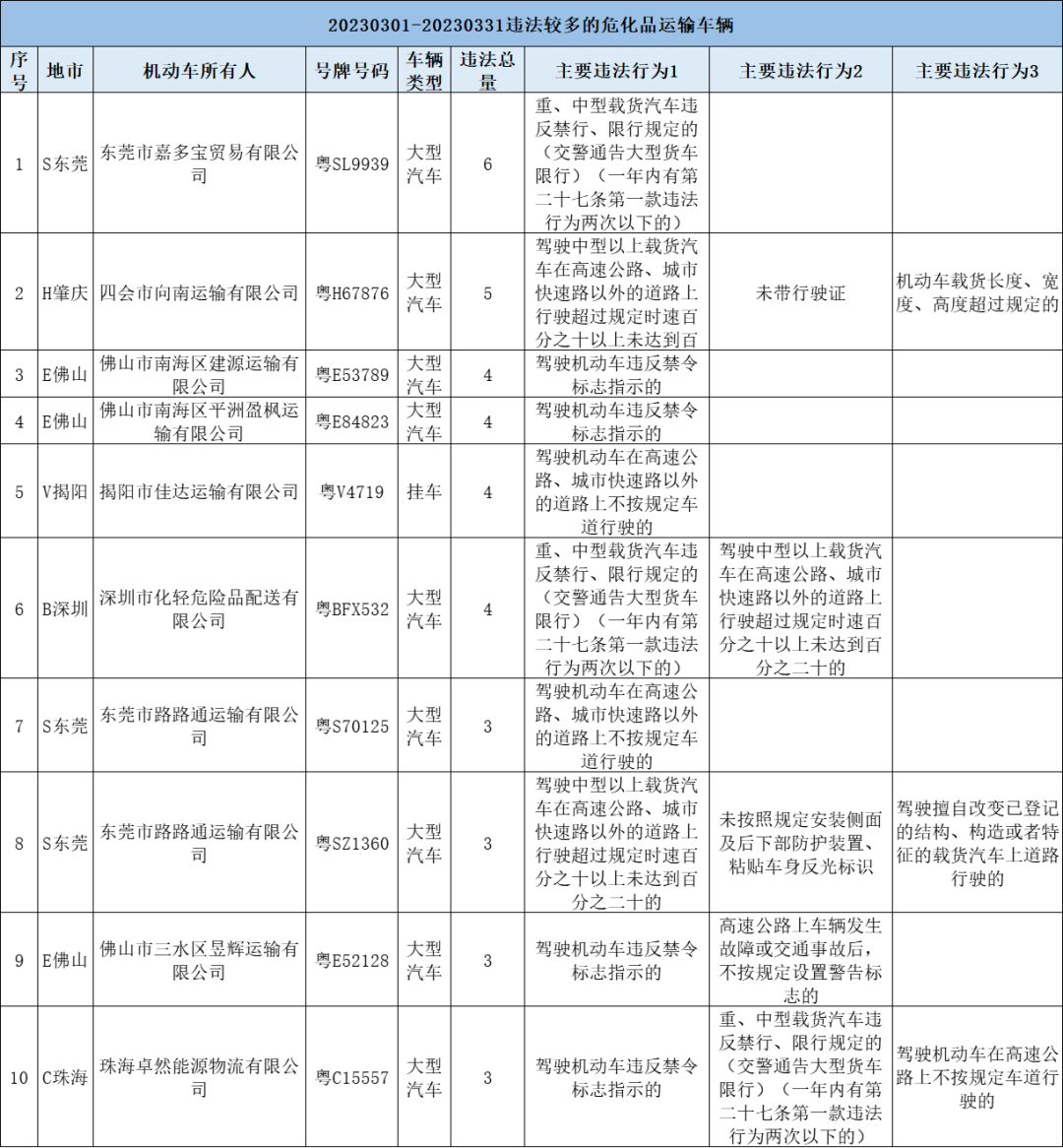 20230301-20230331违法较多的危化品运输车辆

| 序号 | 地市 | 机动车所有人 | 号牌号码 | 车辆类型 | 违法总量 | 主要违法行为1 | 主要违法行为2 | 主要违法行为3 |
|---|---|---|---|---|---|---|---|---|
| 1 | S东莞 | 东莞市嘉多宝贸易有限公司 | 粤SL9939 | 大型汽车 | 6 | 重、中型载货汽车违反禁行、限行规定的（交警通告大型货车限行）（一年内有第二十七条第一款违法行为两次以下的） | | |
| 2 | H肇庆 | 四会市向南运输有限公司 | 粤H67876 | 大型汽车 | 5 | 驾驶中型以上载货汽车在高速公路、城市快速路以外的道路上行驶超过规定时速百分之十以上未达到百 | 未带行驶证 | 机动车载货长度、宽度、高度超过规定的 |
| 3 | E佛山 | 佛山市南海区建源运输有限公司 | 粤E53789 | 大型汽车 | 4 | 驾驶机动车违反禁令标志指示的 | | |
| 4 | E佛山 | 佛山市南海区平洲盈枫运输有限公司 | 粤E84823 | 大型汽车 | 4 | 驾驶机动车违反禁令标志指示的 | | |
| 5 | V揭阳 | 揭阳市佳达运输有限公司 | 粤V4719 | 挂车 | 4 | 驾驶机动车在高速公路、城市快速路以外的道路上不按规定车道行驶的 | | |
| 6 | B深圳 | 深圳市化轻危险品配送有限公司 | 粤BFX532 | 大型汽车 | 4 | 重、中型载货汽车违反禁行、限行规定的（交警通告大型货车限行）（一年内有第二十七条第一款违法行为两次以下的） | 驾驶中型以上载货汽车在高速公路、城市快速路以外的道路上行驶超过规定时速百分之十以上未达到百分之二十的 | |
| 7 | S东莞 | 东莞市路路通运输有限公司 | 粤S70125 | 大型汽车 | 3 | 驾驶机动车在高速公路、城市快速路以外的道路上不按规定车道行驶的 | | |
| 8 | S东莞 | 东莞市路路通运输有限公司 | 粤SZ1360 | 大型汽车 | 3 | 驾驶中型以上载货汽车在高速公路、城市快速路以外的道路上行驶超过规定时速百分之十以上未达到百分之二十的 | 未按照规定安装侧面及后下部防护装置、粘贴车身反光标识 | 驾驶擅自改变已登记的结构、构造或者特征的载货汽车上道路行驶的 |
| 9 | E佛山 | 佛山市三水区昱辉运输有限公司 | 粤E52128 | 大型汽车 | 3 | 驾驶机动车违反禁令标志指示的 | 高速公路上车辆发生故障或交通事故后，不按规定设置警告标志的 | |
| 10 | C珠海 | 珠海卓然能源物流有限公司 | 粤C15557 | 大型汽车 | 3 | 驾驶机动车违反禁令标志指示的 | 重、中型载货汽车违反禁行、限行规定的（交警通告大型货车限行）（一年内有第二十七条第一款违法行为两次以下的） | 驾驶机动车在高速公路上不按规定车道行驶的 |